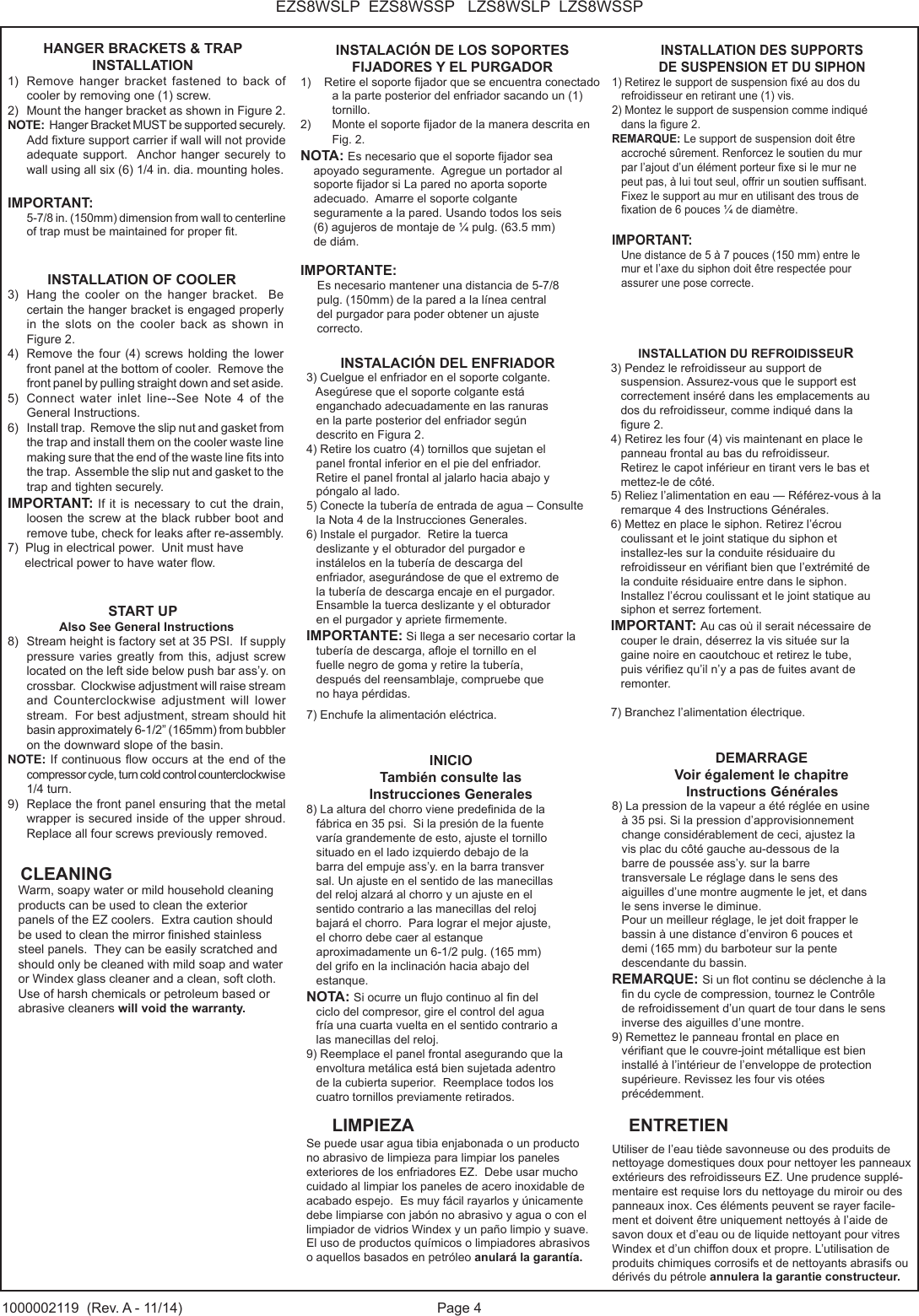 EZS8WSLP EZS8WSSP LZS8WSLP LZS8WSSP

HANGER BRACKETS & TRAP INSTALLATION
1) Remove hanger bracket fastened to back of cooler by removing one (1) screw.
2) Mount the hanger bracket as shown in Figure 2.
NOTE: Hanger Bracket MUST be supported securely. Add fixture support carrier if wall will not provide adequate support. Anchor hanger securely to wall using all six (6) 1/4 in. dia. mounting holes.

IMPORTANT:
5-7/8 in. (150mm) dimension from wall to centerline of trap must be maintained for proper fit.

INSTALLATION OF COOLER
3) Hang the cooler on the hanger bracket. Be certain the hanger bracket is engaged properly in the slots on the cooler back as shown in Figure 2.
4) Remove the four (4) screws holding the lower front panel at the bottom of cooler. Remove the front panel by pulling straight down and set aside.
5) Connect water inlet line--See Note 4 of the General Instructions.
6) Install trap. Remove the slip nut and gasket from the trap and install them on the cooler waste line making sure that the end of the waste line fits into the trap. Assemble the slip nut and gasket to the trap and tighten securely.
IMPORTANT: If it is necessary to cut the drain, loosen the screw at the black rubber boot and remove tube, check for leaks after re-assembly.
7) Plug in electrical power. Unit must have electrical power to have water flow.

START UP
Also See General Instructions
8) Stream height is factory set at 35 PSI. If supply pressure varies greatly from this, adjust screw located on the left side below push bar ass'y. on crossbar. Clockwise adjustment will raise stream and Counterclockwise adjustment will lower stream. For best adjustment, stream should hit basin approximately 6-1/2" (165mm) from bubbler on the downward slope of the basin.
NOTE: If continuous flow occurs at the end of the compressor cycle, turn cold control counterclockwise 1/4 turn.
9) Replace the front panel ensuring that the metal wrapper is secured inside of the upper shroud. Replace all four screws previously removed.

CLEANING
Warm, soapy water or mild household cleaning products can be used to clean the exterior panels of the EZ coolers. Extra caution should be used to clean the mirror finished stainless steel panels. They can be easily scratched and should only be cleaned with mild soap and water or Windex glass cleaner and a clean, soft cloth. Use of harsh chemicals or petroleum based or abrasive cleaners will void the warranty.

INSTALACIÓN DE LOS SOPORTES FIJADORES Y EL PURGADOR
1) Retire el soporte fijador que se encuentra conectado a la parte posterior del enfriador sacando un (1) tornillo.
2) Monte el soporte fijador de la manera descrita en Fig. 2.
NOTA: Es necesario que el soporte fijador sea apoyado seguramente. Agregue un portador al soporte fijador si La pared no aporta soporte adecuado. Amarre el soporte colgante seguramente a la pared. Usando todos los seis (6) agujeros de montaje de ¼ pulg. (63.5 mm) de diám.

IMPORTANTE:
Es necesario mantener una distancia de 5-7/8 pulg. (150mm) de la pared a la línea central del purgador para poder obtener un ajuste correcto.

INSTALACIÓN DEL ENFRIADOR
3) Cuelgue el enfriador en el soporte colgante. Asegúrese que el soporte colgante está enganchado adecuadamente en las ranuras en la parte posterior del enfriador según descrito en Figura 2.
4) Retire los cuatro (4) tornillos que sujetan el panel frontal inferior en el pie del enfriador. Retire el panel frontal al jalarlo hacia abajo y póngalo al lado.
5) Conecte la tubería de entrada de agua – Consulte la Nota 4 de la Instrucciones Generales.
6) Instale el purgador. Retire la tuerca deslizante y el obturador del purgador e instálelos en la tubería de descarga del enfriador, asegurándose de que el extremo de la tubería de descarga encaje en el purgador. Ensamble la tuerca deslizante y el obturador en el purgador y apriete firmemente.
IMPORTANTE: Si llega a ser necesario cortar la tubería de descarga, afloje el tornillo en el fuelle negro de goma y retire la tubería, después del reensamblaje, compruebe que no haya pérdidas.
7) Enchufe la alimentación eléctrica.

INICIO
También consulte las Instrucciones Generales
8) La altura del chorro viene predefinida de la fábrica en 35 psi. Si la presión de la fuente varía grandemente de esto, ajuste el tornillo situado en el lado izquierdo debajo de la barra del empuje ass'y. en la barra transver sal. Un ajuste en el sentido de las manecillas del reloj alzará al chorro y un ajuste en el sentido contrario a las manecillas del reloj bajará el chorro. Para lograr el mejor ajuste, el chorro debe caer al estanque aproximadamente un 6-1/2 pulg. (165 mm) del grifo en la inclinación hacia abajo del estanque.
NOTA: Si ocurre un flujo continuo al fin del ciclo del compresor, gire el control del agua fría una cuarta vuelta en el sentido contrario a las manecillas del reloj.
9) Reemplace el panel frontal asegurando que la envoltura metálica está bien sujetada adentro de la cubierta superior. Reemplace todos los cuatro tornillos previamente retirados.

LIMPIEZA
Se puede usar agua tibia enjabonada o un producto no abrasivo de limpieza para limpiar los paneles exteriores de los enfriadores EZ. Debe usar mucho cuidado al limpiar los paneles de acero inoxidable de acabado espejo. Es muy fácil rayarlos y únicamente debe limpiarse con jabón no abrasivo y agua o con el limpiador de vidrios Windex y un paño limpio y suave. El uso de productos químicos o limpiadores abrasivos o aquellos basados en petróleo anulará la garantía.

INSTALLATION DES SUPPORTS DE SUSPENSION ET DU SIPHON
1) Retirez le support de suspension fixé au dos du refroidisseur en retirant une (1) vis.
2) Montez le support de suspension comme indiqué dans la figure 2.
REMARQUE: Le support de suspension doit être accroché sûrement. Renforcez le soutien du mur par l'ajout d'un élément porteur fixe si le mur ne peut pas, à lui tout seul, offrir un soutien suffisant. Fixez le support au mur en utilisant des trous de fixation de 6 pouces ¼ de diamètre.

IMPORTANT:
Une distance de 5 à 7 pouces (150 mm) entre le mur et l'axe du siphon doit être respectée pour assurer une pose correcte.

INSTALLATION DU REFROIDISSEUR
3) Pendez le refroidisseur au support de suspension. Assurez-vous que le support est correctement inséré dans les emplacements au dos du refroidisseur, comme indiqué dans la figure 2.
4) Retirez les four (4) vis maintenant en place le panneau frontal au bas du refroidisseur. Retirez le capot inférieur en tirant vers le bas et mettez-le de côté.
5) Reliez l'alimentation en eau — Référez-vous à la remarque 4 des Instructions Générales.
6) Mettez en place le siphon. Retirez l'écrou coulissant et le joint statique du siphon et installez-les sur la conduite résiduaire du refroidisseur en vérifiant bien que l'extrémité de la conduite résiduaire entre dans le siphon. Installez l'écrou coulissant et le joint statique au siphon et serrez fortement.
IMPORTANT: Au cas où il serait nécessaire de couper le drain, déserrez la vis située sur la gaine noire en caoutchouc et retirez le tube, puis vérifiez qu'il n'y a pas de fuites avant de remonter.

7) Branchez l'alimentation électrique.

DEMARRAGE
Voir également le chapitre Instructions Générales
8) La pression de la vapeur a été réglée en usine à 35 psi. Si la pression d'approvisionnement change considérablement de ceci, ajustez la vis plac du côté gauche au-dessous de la barre de poussée ass'y. sur la barre transversale Le réglage dans le sens des aiguilles d'une montre augmente le jet, et dans le sens inverse le diminue.
Pour un meilleur réglage, le jet doit frapper le bassin à une distance d'environ 6 pouces et demi (165 mm) du barboteur sur la pente descendante du bassin.
REMARQUE: Si un flot continu se déclenche à la fin du cycle de compression, tournez le Contrôle de refroidissement d'un quart de tour dans le sens inverse des aiguilles d'une montre.
9) Remettez le panneau frontal en place en vérifiant que le couvre-joint métallique est bien installé à l'intérieur de l'enveloppe de protection supérieure. Revissez les four vis otées précédemment.

ENTRETIEN
Utiliser de l'eau tiède savonneuse ou des produits de nettoyage domestiques doux pour nettoyer les panneaux extérieurs des refroidisseurs EZ. Une prudence supplémentaire est requise lors du nettoyage du miroir ou des panneaux inox. Ces éléments peuvent se rayer facilement et doivent être uniquement nettoyés à l'aide de savon doux et d'eau ou de liquide nettoyant pour vitres Windex et d'un chiffon doux et propre. L'utilisation de produits chimiques corrosifs et de nettoyants abrasifs ou dérivés du pétrole annulera la garantie constructeur.

1000002119 (Rev. A - 11/14) Page 4